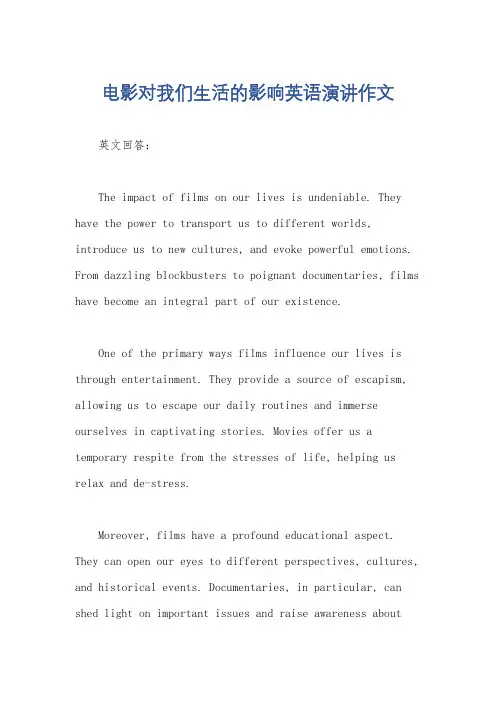 电影对我们生活的影响英语演讲作文

英文回答:

The impact of films on our lives is undeniable. They have the power to transport us to different worlds, introduce us to new cultures, and evoke powerful emotions. From dazzling blockbusters to poignant documentaries, films have become an integral part of our existence.

One of the primary ways films influence our lives is through entertainment. They provide a source of escapism, allowing us to escape our daily routines and immerse ourselves in captivating stories. Movies offer us a temporary respite from the stresses of life, helping us relax and de-stress.

Moreover, films have a profound educational aspect. They can open our eyes to different perspectives, cultures, and historical events. Documentaries, in particular, can shed light on important issues and raise awareness about